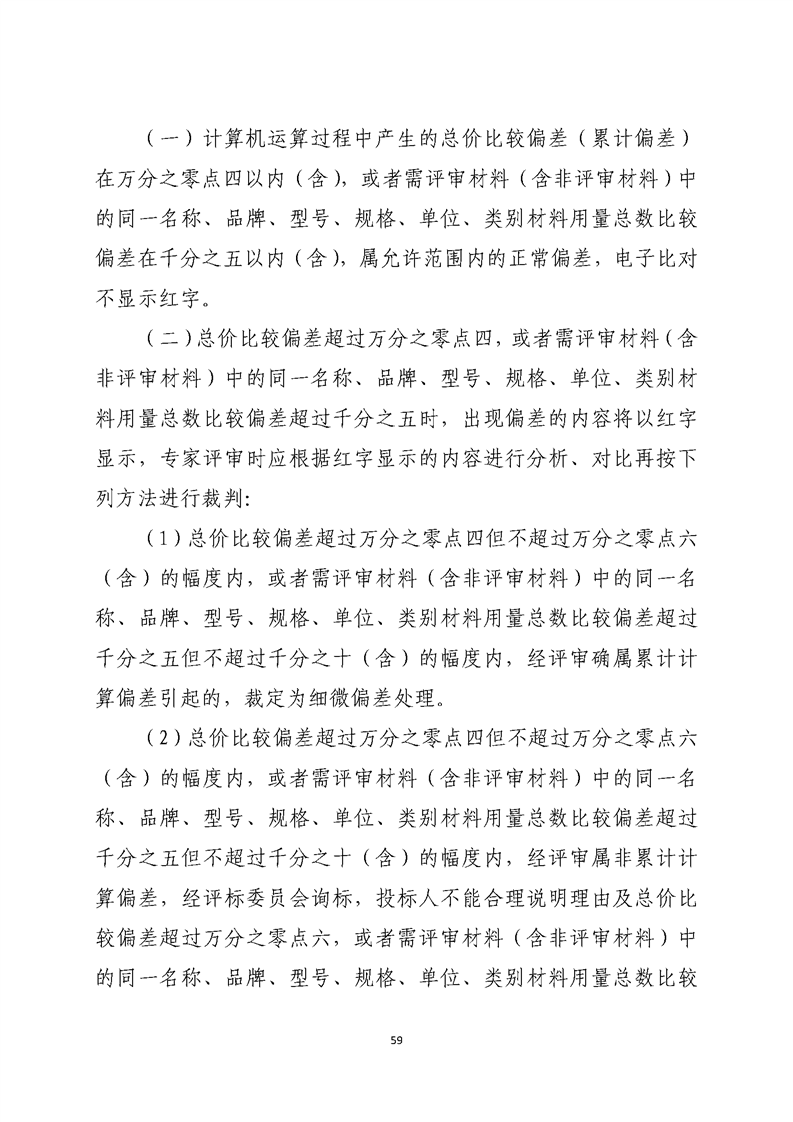 （一）计算机运算过程中产生的总价比较偏差（累计偏差）在万分之零点四以内（含），或者需评审材料（含非评审材料）中的同一名称、品牌、型号、规格、单位、类别材料用量总数比较偏差在千分之五以内（含），属允许范围内的正常偏差，电子比对不显示红字。

（二）总价比较偏差超过万分之零点四，或者需评审材料（含非评审材料）中的同一名称、品牌、型号、规格、单位、类别材料用量总数比较偏差超过千分之五时，出现偏差的内容将以红字显示，专家评审时应根据红字显示的内容进行分析、对比再按下列方法进行裁判:

（1）总价比较偏差超过万分之零点四但不超过万分之零点六（含）的幅度内，或者需评审材料（含非评审材料）中的同一名称、品牌、型号、规格、单位、类别材料用量总数比较偏差超过千分之五但不超过千分之十（含）的幅度内，经评审确属累计计算偏差引起的，裁定为细微偏差处理。

（2）总价比较偏差超过万分之零点四但不超过万分之零点六（含）的幅度内，或者需评审材料（含非评审材料）中的同一名称、品牌、型号、规格、单位、类别材料用量总数比较偏差超过千分之五但不超过千分之十（含）的幅度内，经评审属非累计计算偏差，经评标委员会询标，投标人不能合理说明理由及总价比较偏差超过万分之零点六，或者需评审材料（含非评审材料）中的同一名称、品牌、型号、规格、单位、类别材料用量总数比较

59